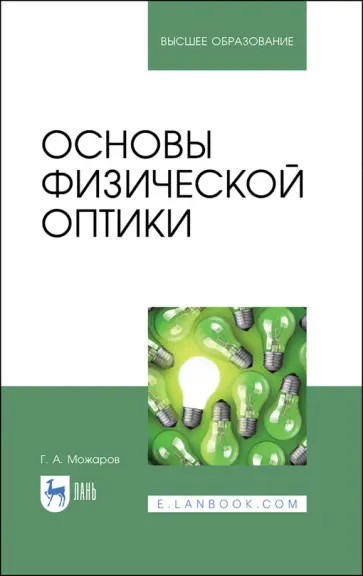 ВЫСШЕЕ ОБРАЗОВАНИЕ

ОСНОВЫ ФИЗИЧЕСКОЙ ОПТИКИ

Г. А. Можаров

ЛАНЬ

E.LANBOOK.COM